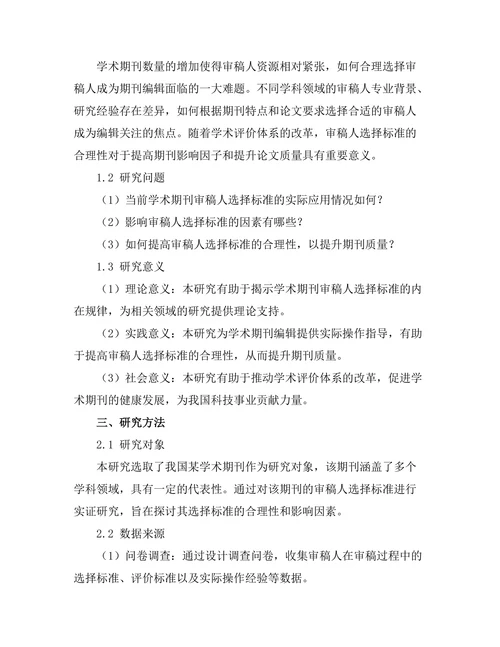 学术期刊数量的增加使得审稿人资源相对紧张，如何合理选择审稿人成为期刊编辑面临的一大难题。不同学科领域的审稿人专业背景、研究经验存在差异，如何根据期刊特点和论文要求选择合适的审稿人成为编辑关注的焦点。随着学术评价体系的改革，审稿人选择标准的合理性对于提高期刊影响因子和提升论文质量具有重要意义。

1.2 研究问题

（1）当前学术期刊审稿人选择标准的实际应用情况如何？

（2）影响审稿人选择标准的因素有哪些？

（3）如何提高审稿人选择标准的合理性，以提升期刊质量？

1.3 研究意义

（1）理论意义：本研究有助于揭示学术期刊审稿人选择标准的内在规律，为相关领域的研究提供理论支持。

（2）实践意义：本研究为学术期刊编辑提供实际操作指导，有助于提高审稿人选择标准的合理性，从而提升期刊质量。

（3）社会意义：本研究有助于推动学术评价体系的改革，促进学术期刊的健康发展，为我国科技事业贡献力量。

三、研究方法

2.1 研究对象

本研究选取了我国某学术期刊作为研究对象，该期刊涵盖了多个学科领域，具有一定的代表性。通过对该期刊的审稿人选择标准进行实证研究，旨在探讨其选择标准的合理性和影响因素。

2.2 数据来源

（1）问卷调查：通过设计调查问卷，收集审稿人在审稿过程中的选择标准、评价标准以及实际操作经验等数据。